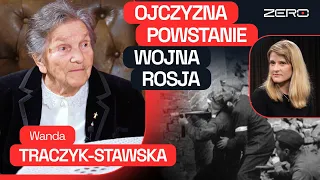 OJCZYZNA
POWSTANIE
WOJNA
ROSJA

ZERO

Wanda
TRACZYK-STAWSKA